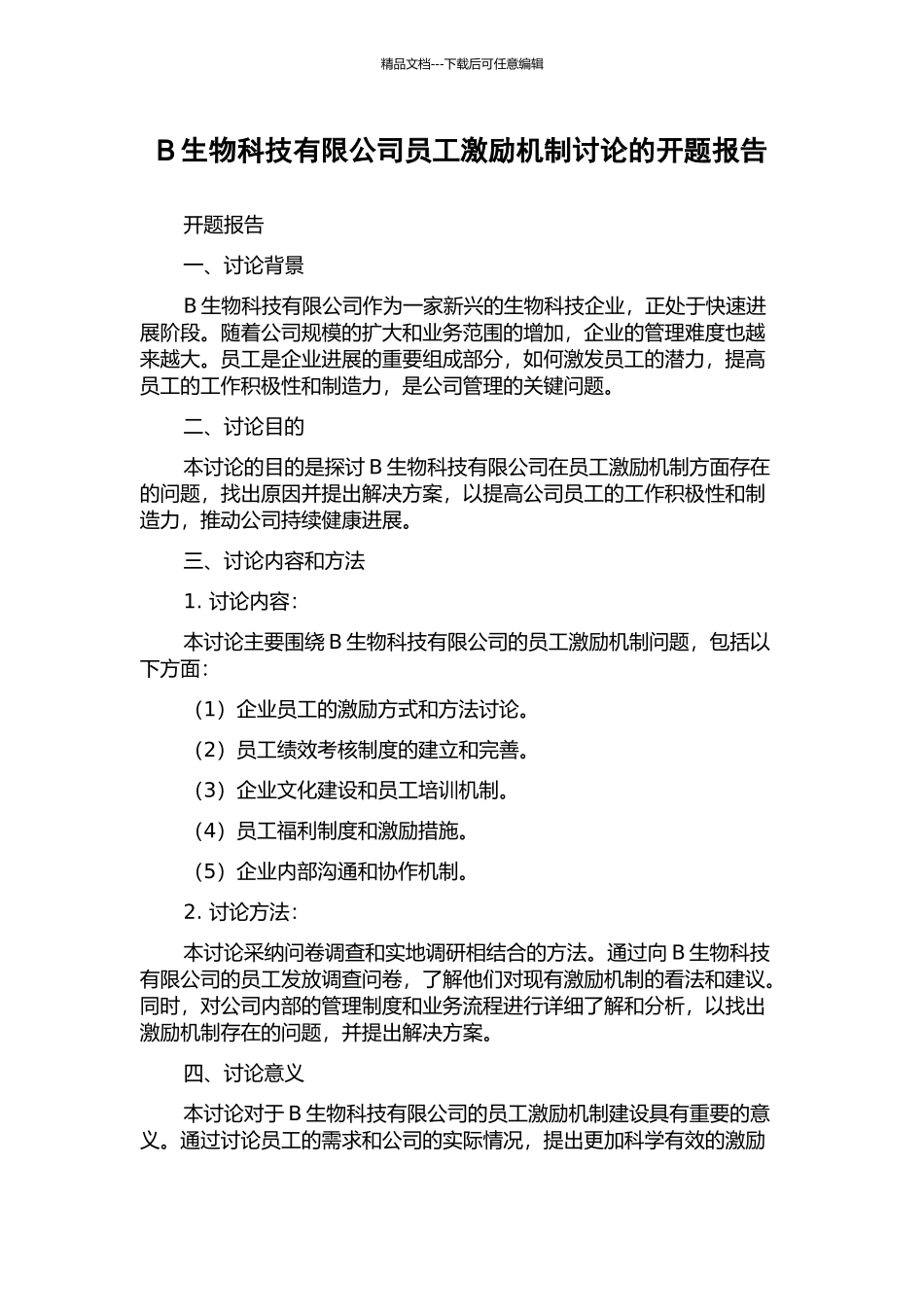 精品文档---下载后可任意编辑

B 生物科技有限公司员工激励机制讨论的开题报告

开题报告

一、讨论背景

B 生物科技有限公司作为一家新兴的生物科技企业，正处于快速进展阶段。随着公司规模的扩大和业务范围的增加，企业的管理难度也越来越大。员工是企业进展的重要组成部分，如何激发员工的潜力，提高员工的工作积极性和制造力，是公司管理的关键问题。

二、讨论目的

本讨论的目的是探讨 B 生物科技有限公司在员工激励机制方面存在的问题，找出原因并提出解决方案，以提高公司员工的工作积极性和制造力，推动公司持续健康进展。

三、讨论内容和方法

1. 讨论内容：

本讨论主要围绕 B 生物科技有限公司的员工激励机制问题，包括以下方面：

（1）企业员工的激励方式和方法讨论。

（2）员工绩效考核制度的建立和完善。

（3）企业文化建设和员工培训机制。

（4）员工福利制度和激励措施。

（5）企业内部沟通和协作机制。

2. 讨论方法：

本讨论采纳问卷调查和实地调研相结合的方法。通过向 B 生物科技有限公司的员工发放调查问卷，了解他们对现有激励机制的看法和建议。同时，对公司内部的管理制度和业务流程进行详细了解和分析，以找出激励机制存在的问题，并提出解决方案。

四、讨论意义

本讨论对于 B 生物科技有限公司的员工激励机制建设具有重要的意义。通过讨论员工的需求和公司的实际情况，提出更加科学有效的激励